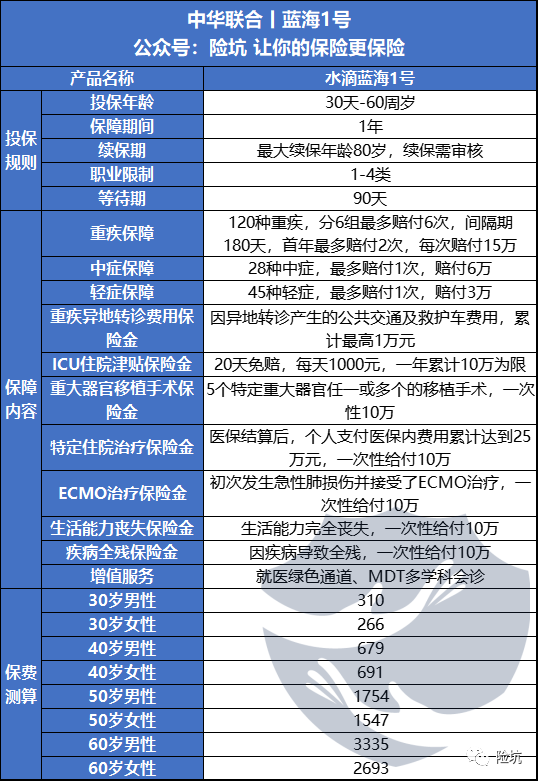 中华联合丨蓝海1号
公众号：险坑 让你的保险更保险

| | 产品名称 | 水滴蓝海1号 |
|---|---|---|
| 投保规则 | 投保年龄 | 30天-60周岁 |
| | 保障期间 | 1年 |
| | 续保期 | 最大续保年龄80岁，续保需审核 |
| | 职业限制 | 1-4类 |
| | 等待期 | 90天 |
| 保障内容 | 重疾保障 | 120种重疾，分6组最多赔付6次，间隔期180天，首年最多赔付2次，每次赔付15万 |
| | 中症保障 | 28种中症，最多赔付1次，赔付6万 |
| | 轻症保障 | 45种轻症，最多赔付1次，赔付3万 |
| | 重疾异地转诊费用保险金 | 因异地转诊产生的公共交通及救护车费用，累计最高1万元 |
| | ICU住院津贴保险金 | 20天免赔，每天1000元，一年累计10万为限 |
| | 重大器官移植手术保险金 | 5个特定重大器官任一或多个的移植手术，一次性10万 |
| | 特定住院治疗保险金 | 医保结算后，个人支付医保内费用累计达到25万元，一次性给付10万 |
| | ECMO治疗保险金 | 初次发生急性肺损伤并接受了ECMO治疗，一次性给付10万 |
| | 生活能力丧失保险金 | 生活能力完全丧失，一次性给付10万 |
| | 疾病全残保险金 | 因疾病导致全残，一次性给付10万 |
| | 增值服务 | 就医绿色通道、MDT多学科会诊 |
| 保费测算 | 30岁男性 | 310 |
| | 30岁女性 | 266 |
| | 40岁男性 | 679 |
| | 40岁女性 | 691 |
| | 50岁男性 | 1754 |
| | 50岁女性 | 1547 |
| | 60岁男性 | 3335 |
| | 60岁女性 | 2693 |

险坑